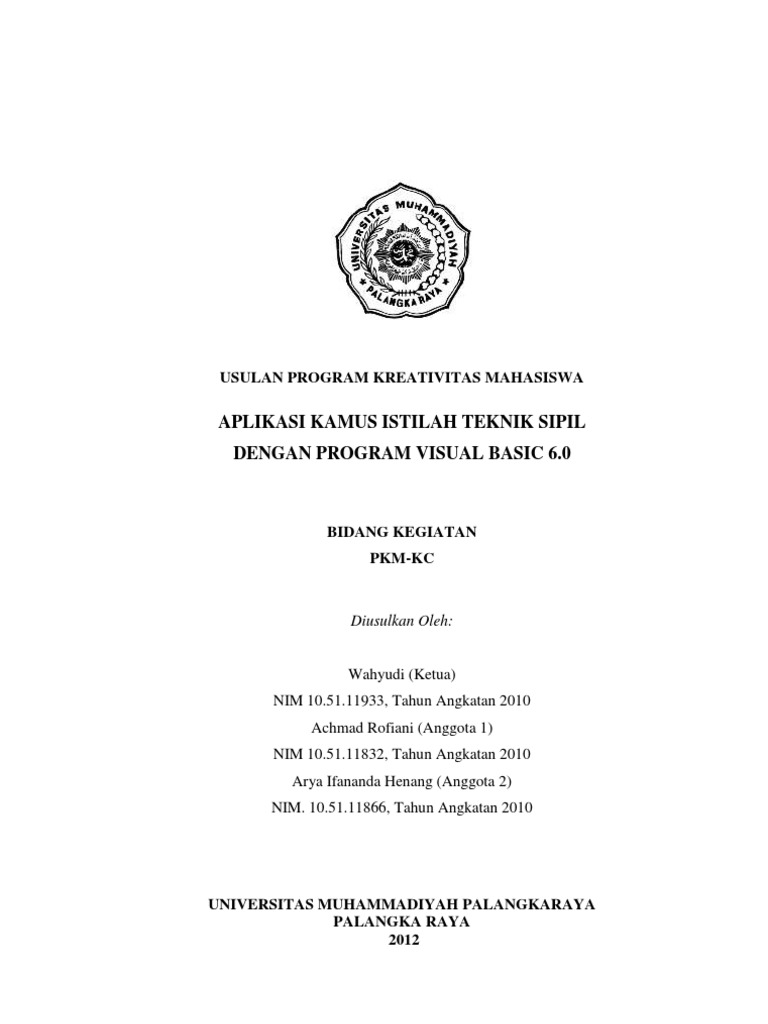 UNIVERSITAS MUHAMMADIYAH PALANGKA RAYA

USULAN PROGRAM KREATIVITAS MAHASISWA

APLIKASI KAMUS ISTILAH TEKNIK SIPIL
DENGAN PROGRAM VISUAL BASIC 6.0

BIDANG KEGIATAN
PKM-KC

Diusulkan Oleh:

Wahyudi (Ketua)
NIM 10.51.11933, Tahun Angkatan 2010
Achmad Rofiani (Anggota 1)
NIM 10.51.11832, Tahun Angkatan 2010
Arya Ifananda Henang (Anggota 2)
NIM. 10.51.11866, Tahun Angkatan 2010

UNIVERSITAS MUHAMMADIYAH PALANGKARAYA
PALANGKA RAYA
2012